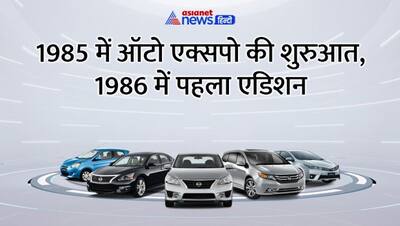 asianet news हिंदी

1985 में ऑटो एक्सपो की शुरुआत, 1986 में पहला एडिशन